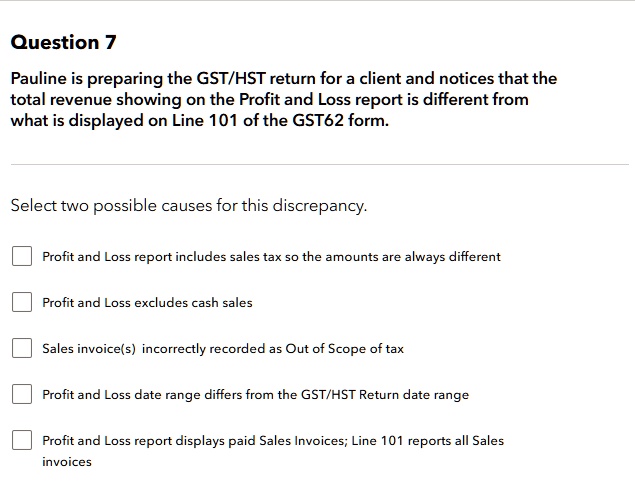 Question 7

Pauline is preparing the GST/HST return for a client and notices that the total revenue showing on the Profit and Loss report is different from what is displayed on Line 101 of the GST62 form.

Select two possible causes for this discrepancy.

Profit and Loss report includes sales tax so the amounts are always different

Profit and Loss excludes cash sales

Sales invoice(s) incorrectly recorded as Out of Scope of tax

Profit and Loss date range differs from the GST/HST Return date range

Profit and Loss report displays paid Sales Invoices; Line 101 reports all Sales invoices